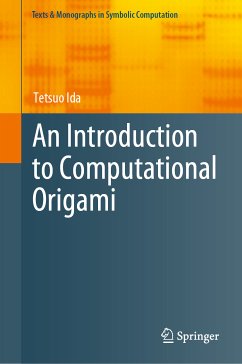 Texts & Monographs in Symbolic Computation

Tetsuo Ida

An Introduction to Computational Origami

Springer